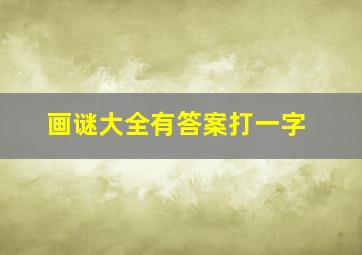 画谜大全有答案打一字